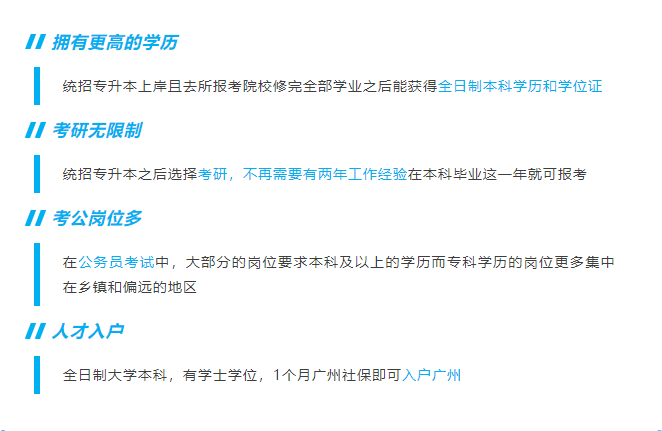 拥有更高的学历

统招专升本上岸且去所报考院校修完全部学业之后能获得全日制本科学历和学位证

考研无限制

统招专升本之后选择考研，不再需要有两年工作经验在本科毕业这一年就可报考

考公岗位多

在公务员考试中，大部分的岗位要求本科及以上的学历而专科学历的岗位更多集中在乡镇和偏远的地区

人才入户

全日制大学本科，有学士学位，1个月广州社保即可入户广州